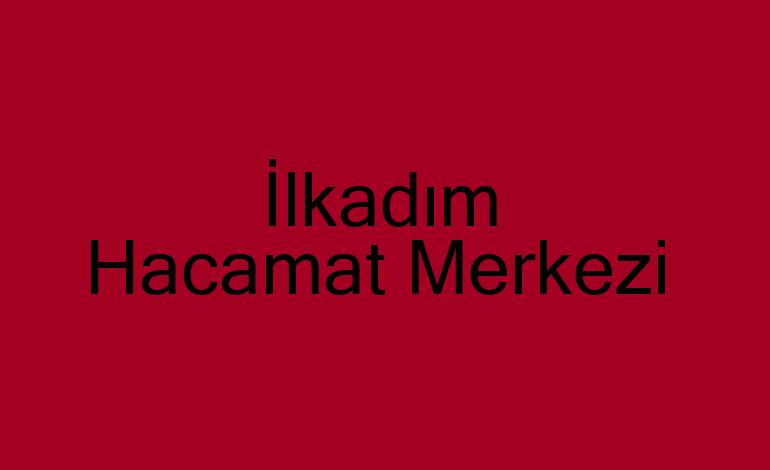 İlkadım
Hacamat Merkezi